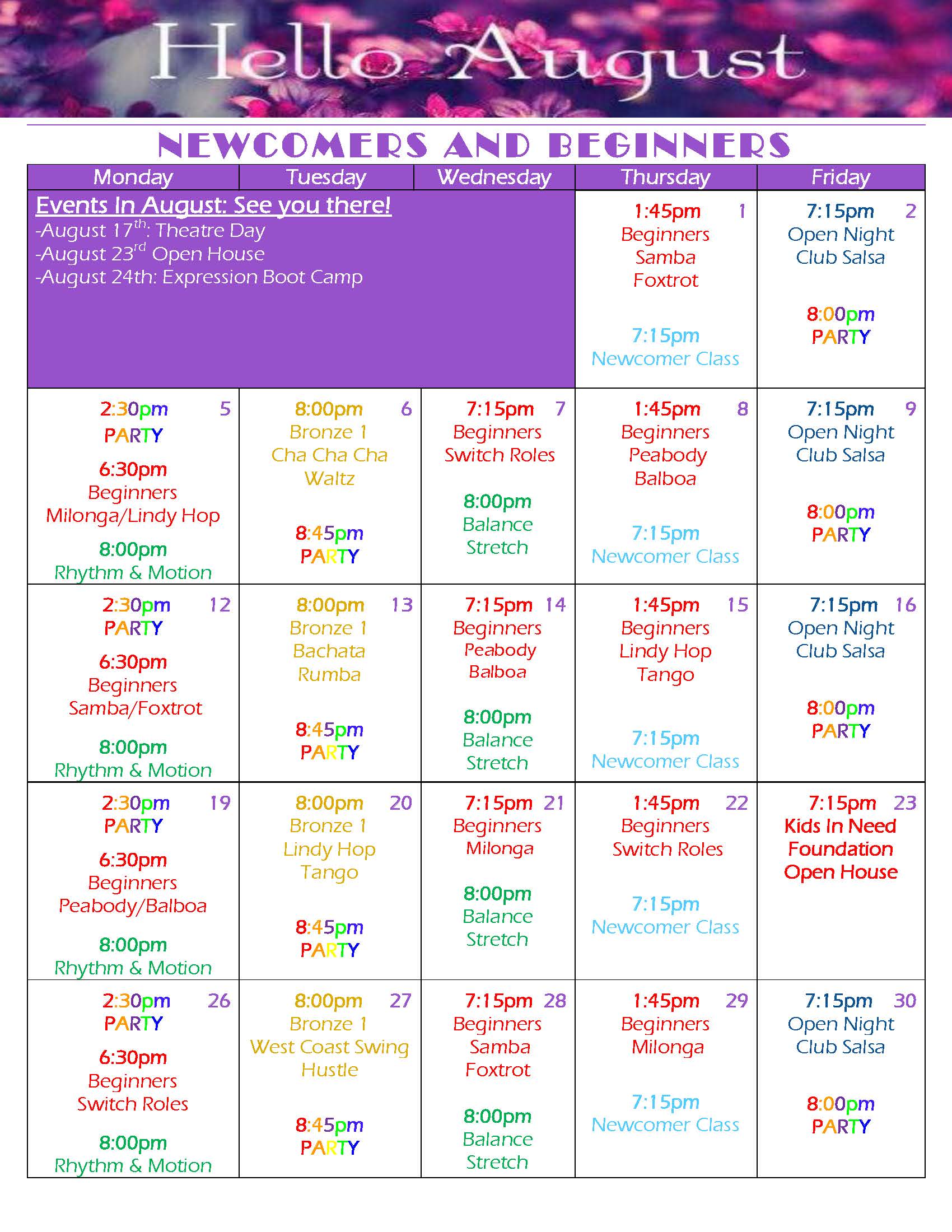 Hello August

NEWCOMERS AND BEGINNERS

| Monday | Tuesday | Wednesday | Thursday | Friday |
|---|---|---|---|---|
| Events In August: See you there! -August 17$^{th}$: Theatre Day -August 23$^{rd}$ Open House -August 24th: Expression Boot Camp | | | 1:45pm 1 Beginners Samba Foxtrot 7:15pm Newcomer Class | 7:15pm 2 Open Night Club Salsa 8:00pm PARTY |
| 2:30pm 5 PARTY 6:30pm Beginners Milonga/Lindy Hop 8:00pm Rhythm & Motion | 8:00pm 6 Bronze 1 Cha Cha Cha Waltz 8:45pm PARTY | 7:15pm 7 Beginners Switch Roles 8:00pm Balance Stretch | 1:45pm 8 Beginners Peabody Balboa 7:15pm Newcomer Class | 7:15pm 9 Open Night Club Salsa 8:00pm PARTY |
| 2:30pm 12 PARTY 6:30pm Beginners Samba/Foxtrot 8:00pm Rhythm & Motion | 8:00pm 13 Bronze 1 Bachata Rumba 8:45pm PARTY | 7:15pm 14 Beginners Peabody Balboa 8:00pm Balance Stretch | 1:45pm 15 Beginners Lindy Hop Tango 7:15pm Newcomer Class | 7:15pm 16 Open Night Club Salsa 8:00pm PARTY |
| 2:30pm 19 PARTY 6:30pm Beginners Peabody/Balboa 8:00pm Rhythm & Motion | 8:00pm 20 Bronze 1 Lindy Hop Tango 8:45pm PARTY | 7:15pm 21 Beginners Milonga 8:00pm Balance Stretch | 1:45pm 22 Beginners Switch Roles 7:15pm Newcomer Class | 7:15pm 23 Kids In Need Foundation Open House |
| 2:30pm 26 PARTY 6:30pm Beginners Switch Roles 8:00pm Rhythm & Motion | 8:00pm 27 Bronze 1 West Coast Swing Hustle 8:45pm PARTY | 7:15pm 28 Beginners Samba Foxtrot 8:00pm Balance Stretch | 1:45pm 29 Beginners Milonga 7:15pm Newcomer Class | 7:15pm 30 Open Night Club Salsa 8:00pm PARTY |